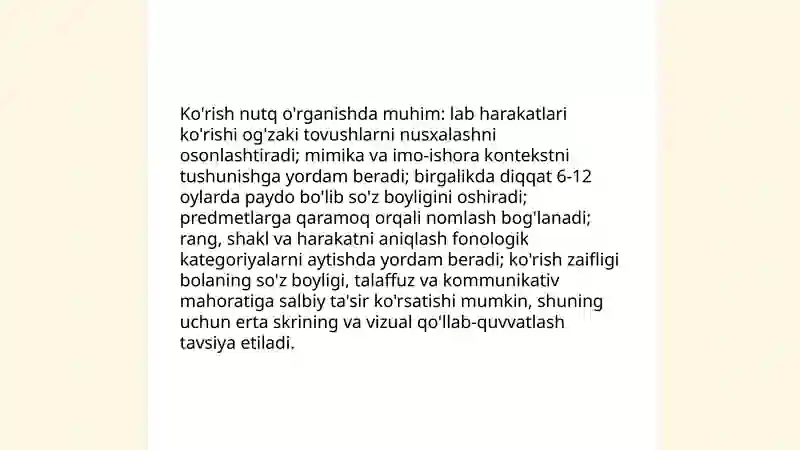 Ko'rish nutq o'rganishda muhim: lab harakatlari ko'rishi og'zaki tovushlarni nusxalashni osonlashtiradi; mimika va imo-ishora kontekstni tushunishga yordam beradi; birgalikda diqqat 6-12 oylarda paydo bo'lib so'z boyligini oshiradi; predmetlarga qaramoq orqali nomlash bog'lanadi; rang, shakl va harakatni aniqlash fonologik kategoriyalarni aytishda yordam beradi; ko'rish zaifligi bolaning so'z boyligi, talaffuz va kommunikativ mahoratiga salbiy ta'sir ko'rsatishi mumkin, shuning uchun erta skrining va vizual qo'llab-quvvatlash tavsiya etiladi.